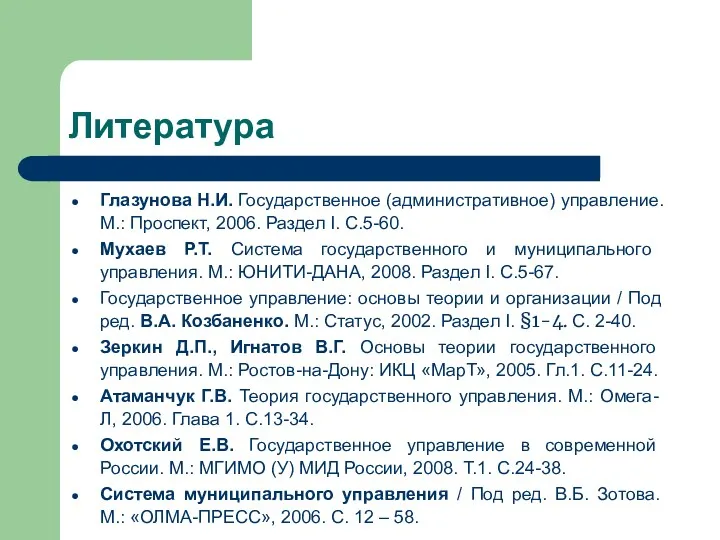 Литература

- Глазунова Н.И. Государственное (административное) управление. М.: Проспект, 2006. Раздел I. С.5-60.
- Мухаев Р.Т. Система государственного и муниципального управления. М.: ЮНИТИ-ДАНА, 2008. Раздел I. С.5-67.
- Государственное управление: основы теории и организации / Под ред. В.А. Козбаненко. М.: Статус, 2002. Раздел I. §1-4. С. 2-40.
- Зеркин Д.П., Игнатов В.Г. Основы теории государственного управления. М.: Ростов-на-Дону: ИКЦ «МарТ», 2005. Гл.1. С.11-24.
- Атаманчук Г.В. Теория государственного управления. М.: Омега-Л, 2006. Глава 1. С.13-34.
- Охотский Е.В. Государственное управление в современной России. М.: МГИМО (У) МИД России, 2008. Т.1. С.24-38.
- Система муниципального управления / Под ред. В.Б. Зотова. М.: «ОЛМА-ПРЕСС», 2006. С. 12 – 58.